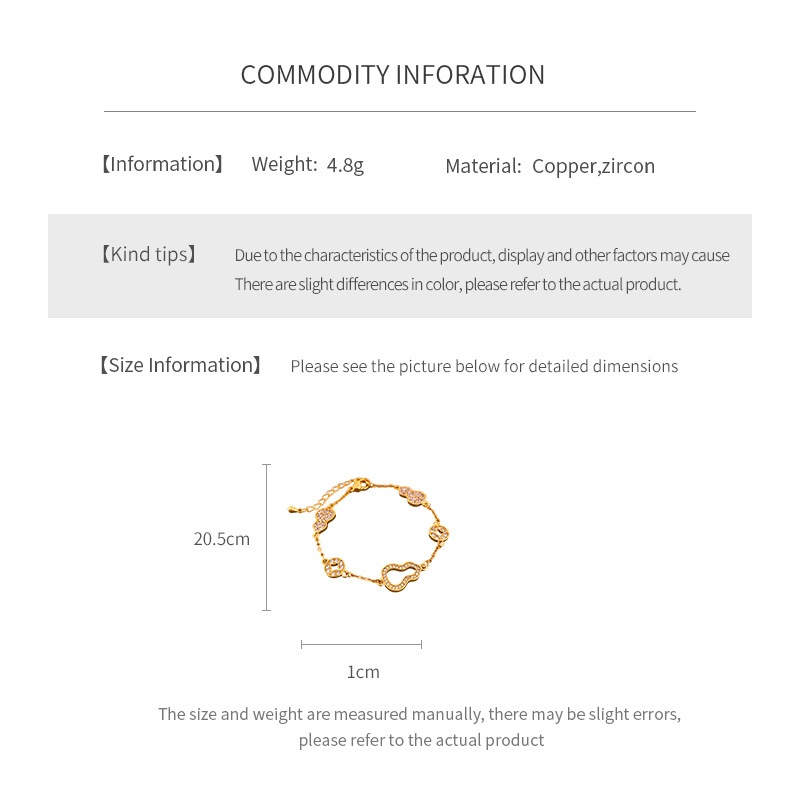 COMMODITY INFORATION

【Information】 Weight: 4.8g Material: Copper,zircon

【Kind tips】 Due to the characteristics of the product, display and other factors may cause There are slight differences in color, please refer to the actual product.

【Size Information】 Please see the picture below for detailed dimensions

20.5cm

1cm

The size and weight are measured manually, there may be slight errors, please refer to the actual product